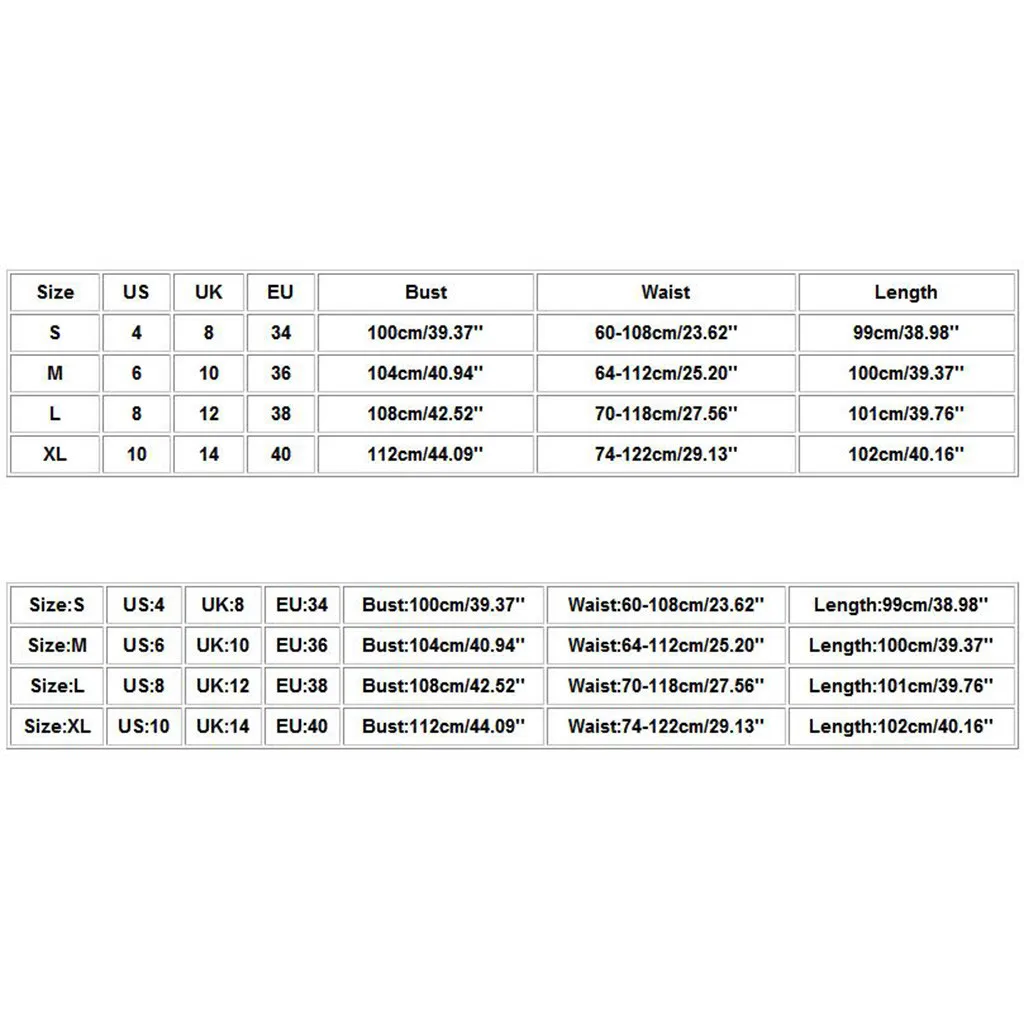 | Size | US | UK | EU | Bust | Waist | Length |
|---|---|---|---|---|---|---|
| S | 4 | 8 | 34 | 100cm/39.37'' | 60-108cm/23.62'' | 99cm/38.98'' |
| M | 6 | 10 | 36 | 104cm/40.94'' | 64-112cm/25.20'' | 100cm/39.37'' |
| L | 8 | 12 | 38 | 108cm/42.52'' | 70-118cm/27.56'' | 101cm/39.76'' |
| XL | 10 | 14 | 40 | 112cm/44.09'' | 74-122cm/29.13'' | 102cm/40.16'' |

| Size:S | US:4 | UK:8 | EU:34 | Bust:100cm/39.37'' | Waist:60-108cm/23.62'' | Length:99cm/38.98'' |
|---|---|---|---|---|---|---|
| Size:M | US:6 | UK:10 | EU:36 | Bust:104cm/40.94'' | Waist:64-112cm/25.20'' | Length:100cm/39.37'' |
| Size:L | US:8 | UK:12 | EU:38 | Bust:108cm/42.52'' | Waist:70-118cm/27.56'' | Length:101cm/39.76'' |
| Size:XL | US:10 | UK:14 | EU:40 | Bust:112cm/44.09'' | Waist:74-122cm/29.13'' | Length:102cm/40.16'' |